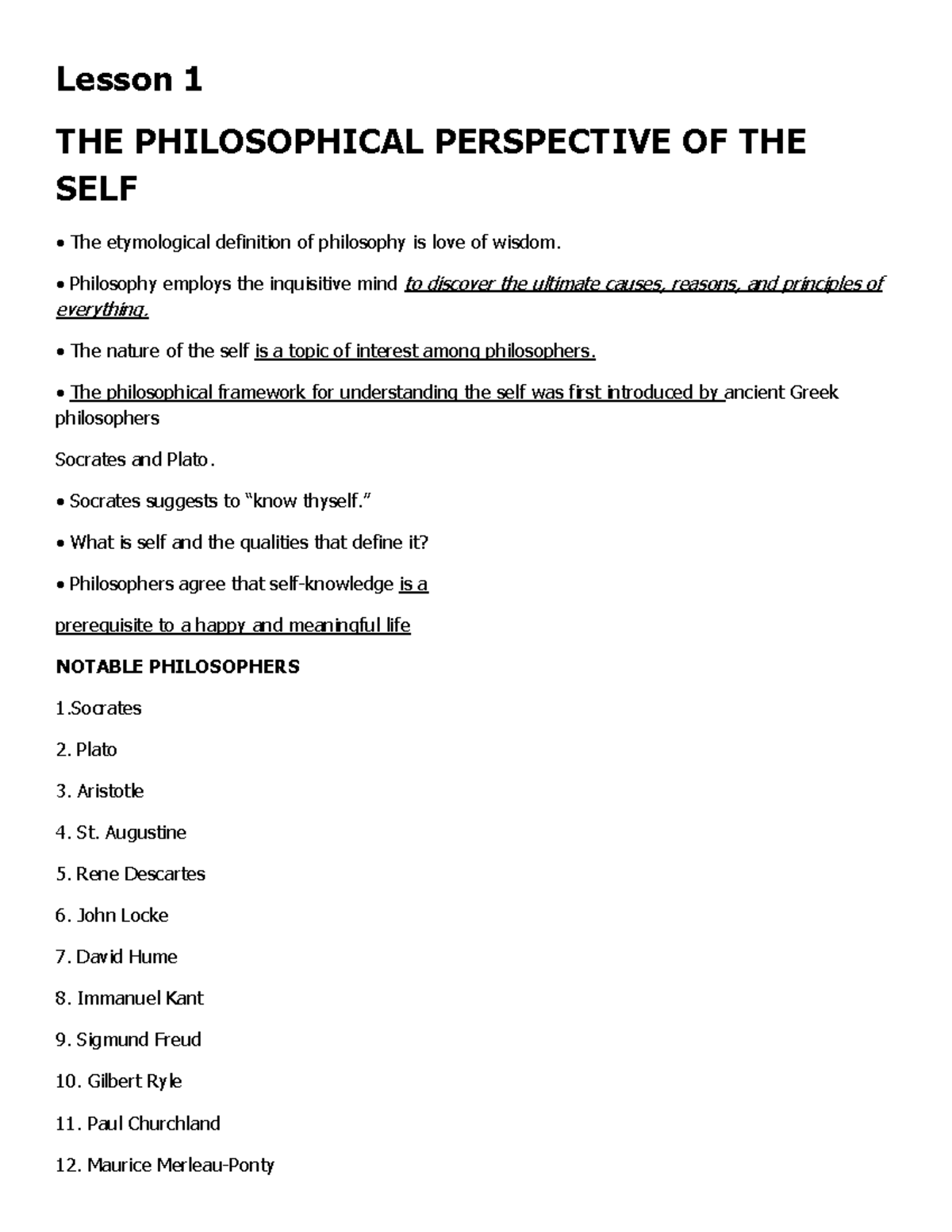 Lesson 1

THE PHILOSOPHICAL PERSPECTIVE OF THE SELF

• The etymological definition of philosophy is love of wisdom.

• Philosophy employs the inquisitive mind to discover the ultimate causes, reasons, and principles of everything.

• The nature of the self is a topic of interest among philosophers.

• The philosophical framework for understanding the self was first introduced by ancient Greek philosophers

Socrates and Plato.

• Socrates suggests to “know thyself.”

• What is self and the qualities that define it?

• Philosophers agree that self-knowledge is a

prerequisite to a happy and meaningful life

NOTABLE PHILOSOPHERS

1.Socrates

2. Plato

3. Aristotle

4. St. Augustine

5. Rene Descartes

6. John Locke

7. David Hume

8. Immanuel Kant

9. Sigmund Freud

10. Gilbert Ryle

11. Paul Churchland

12. Maurice Merleau-Ponty